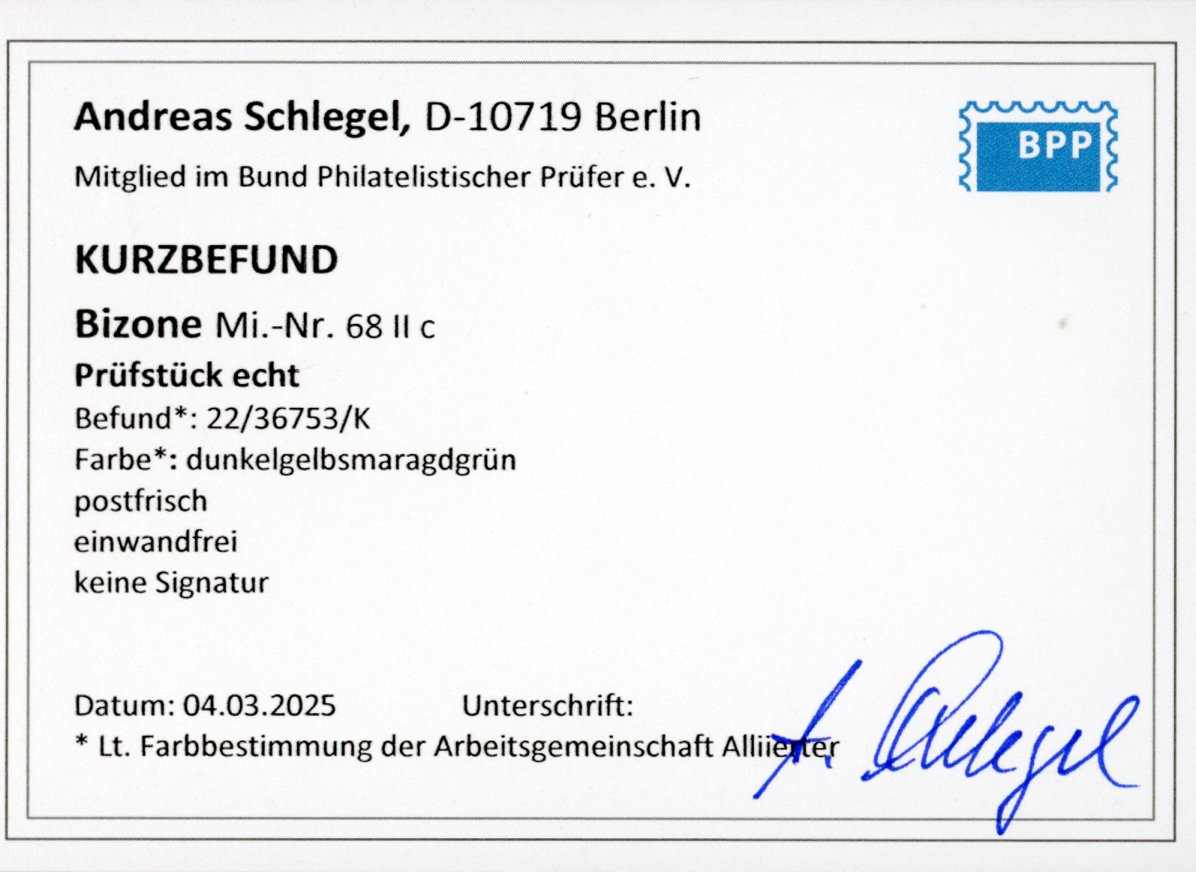 Andreas Schlegel, D-10719 Berlin

Mitglied im Bund Philatelistischer Prüfer e. V.

BPP

KURZBEFUND

Bizone Mi.-Nr. 68 II c

Prüfstück echt
Befund*: 22/36753/K
Farbe*: dunkelgelbsmaragdgrün
postfrisch
einwandfrei
keine Signatur

Datum: 04.03.2025 Unterschrift:

* Lt. Farbbestimmung der Arbeitsgemeinschaft Alliierter

A. Schlegel